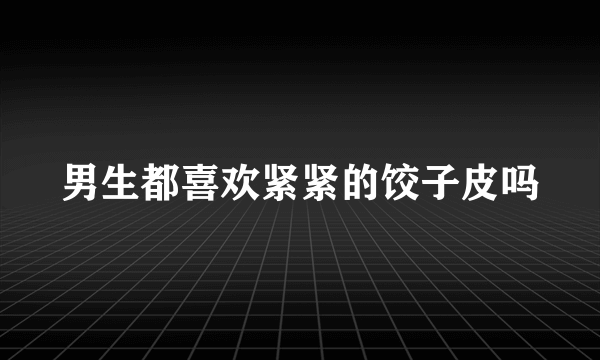 男生都喜欢紧紧的饺子皮吗